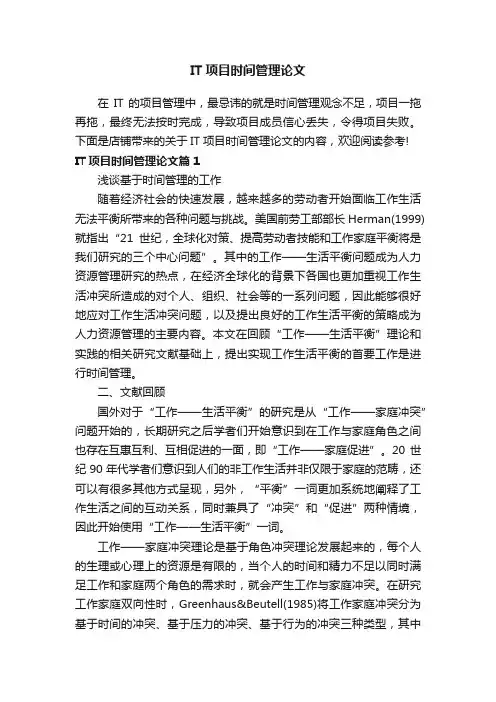 IT 项目时间管理论文

在 IT 的项目管理中，最忌讳的就是时间管理观念不足，项目一拖再拖，最终无法按时完成，导致项目成员信心丢失，令得项目失败。下面是店铺带来的关于 IT 项目时间管理论文的内容，欢迎阅读参考!

IT 项目时间管理论文篇 1

浅谈基于时间管理的工作

随着经济社会的快速发展，越来越多的劳动者开始面临工作生活无法平衡所带来的各种问题与挑战。美国前劳工部部长 Herman(1999)就指出“21 世纪，全球化对策、提高劳动者技能和工作家庭平衡将是我们研究的三个中心问题”。其中的工作——生活平衡问题成为人力资源管理研究的热点，在经济全球化的背景下各国也更加重视工作生活冲突所造成的对个人、组织、社会等的一系列问题，因此能够很好地应对工作生活冲突问题，以及提出良好的工作生活平衡的策略成为人力资源管理的主要内容。本文在回顾“工作——生活平衡”理论和实践的相关研究文献基础上，提出实现工作生活平衡的首要工作是进行时间管理。

二、文献回顾

国外对于“工作——生活平衡”的研究是从“工作——家庭冲突”问题开始的，长期研究之后学者们开始意识到在工作与家庭角色之间也存在互惠互利、互相促进的一面，即“工作——家庭促进”。20 世纪 90 年代学者们意识到人们的非工作生活并非仅限于家庭的范畴，还可以有很多其他方式呈现，另外，“平衡”一词更加系统地阐释了工作生活之间的互动关系，同时兼具了“冲突”和“促进”两种情境，因此开始使用“工作——生活平衡”一词。

工作——家庭冲突理论是基于角色冲突理论发展起来的，每个人的生理或心理上的资源是有限的，当个人的时间和精力不足以同时满足工作和家庭两个角色的需求时，就会产生工作与家庭冲突。在研究工作家庭双向性时，Greenhaus&Beutell(1985)将工作家庭冲突分为基于时间的冲突、基于压力的冲突、基于行为的冲突三种类型，其中